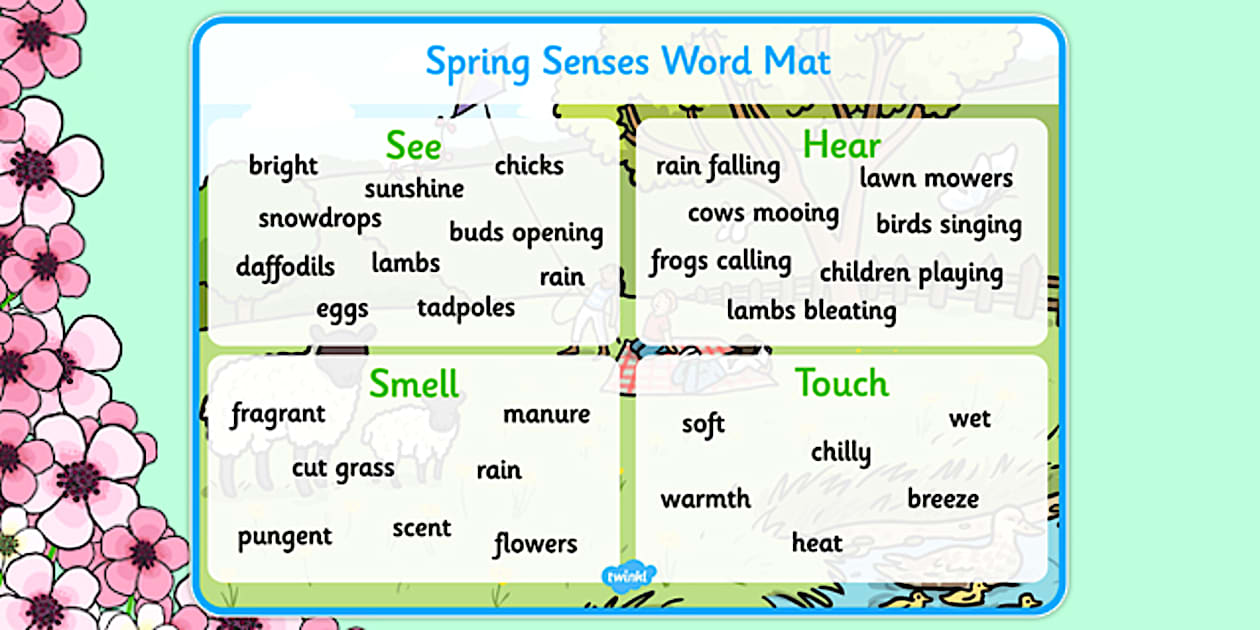 Spring Senses Word Mat

See

bright
chicks
sunshine
snowdrops
buds opening
daffodils
lambs
rain
eggs
tadpoles

Hear

rain falling
lawn mowers
cows mooing
birds singing
frogs calling
children playing
lambs bleating

Smell

fragrant
manure
cut grass
rain
pungent
scent
flowers

Touch

soft
wet
chilly
warmth
breeze
heat

twinkl